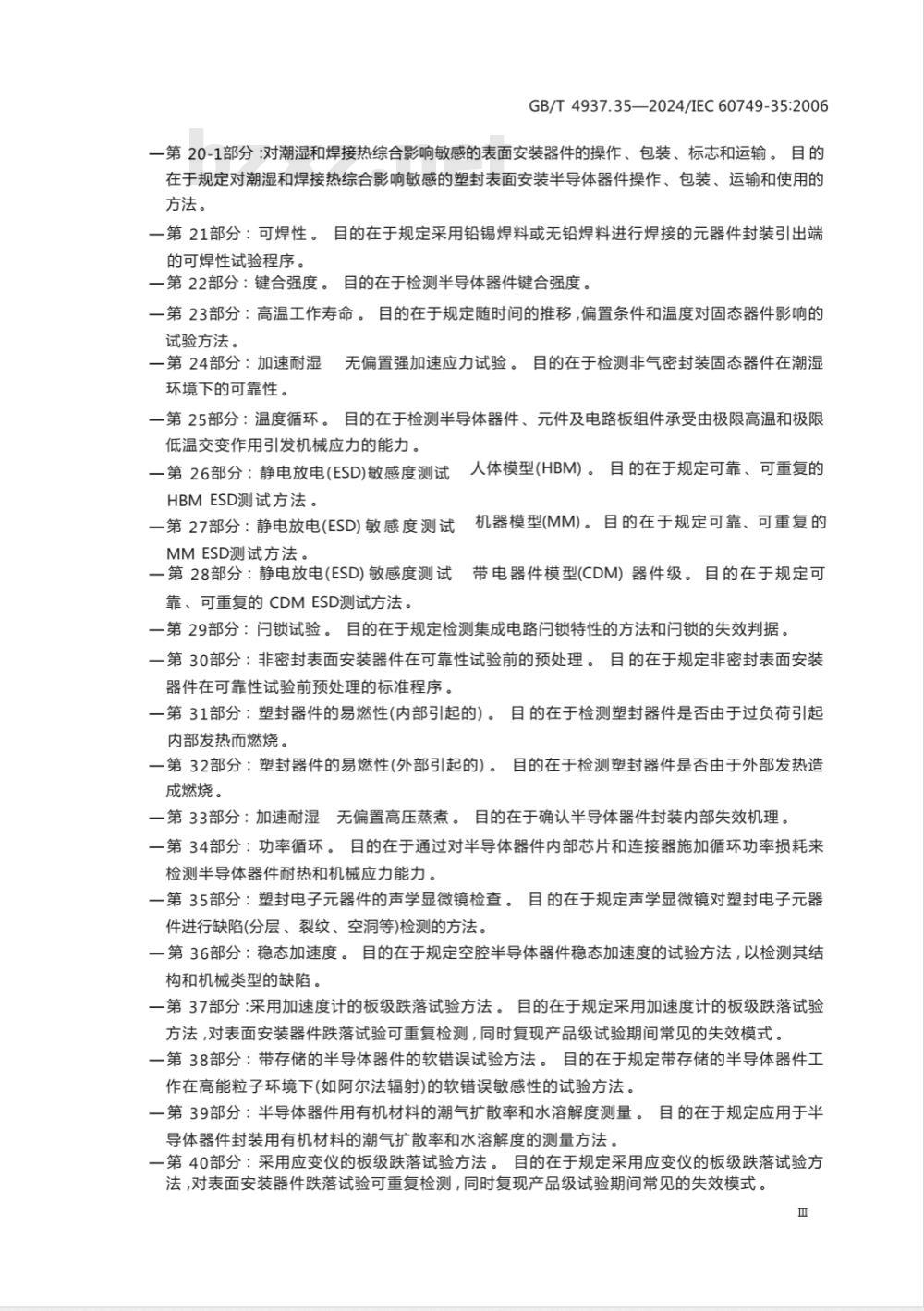 GB/T 4937.35—2024/IEC 60749-35:2006

—第 20-1部分:对潮湿和焊接热综合影响敏感的表面安装器件的操作、包装、标志和运输。目的在于规定对潮湿和焊接热综合影响敏感的塑封表面安装半导体器件操作、包装、运输和使用的方法。

—第 21部分:可焊性。目的在于规定采用铅锡焊料或无铅焊料进行焊接的元器件封装引出端的可焊性试验程序。

—第 22部分:键合强度。目的在于检测半导体器件键合强度。

—第 23部分:高温工作寿命。目的在于规定随时间的推移,偏置条件和温度对固态器件影响的试验方法。

—第 24部分:加速耐湿　无偏置强加速应力试验。目的在于检测非气密封装固态器件在潮湿环境下的可靠性。

—第 25部分:温度循环。目的在于检测半导体器件、元件及电路板组件承受由极限高温和极限低温交变作用引发机械应力的能力。

—第 26部分:静电放电(ESD)敏感度测试　人体模型(HBM)。目的在于规定可靠、可重复的HBM ESD测试方法。

—第 27部分:静电放电(ESD)敏感度测试　机器模型(MM)。目的在于规定可靠、可重复的MM ESD测试方法。

—第 28部分:静电放电(ESD)敏感度测试　带电器件模型(CDM) 器件级。目的在于规定可靠、可重复的 CDM ESD测试方法。

—第 29部分:闩锁试验。目的在于规定检测集成电路闩锁特性的方法和闩锁的失效判据。

—第 30部分:非密封表面安装器件在可靠性试验前的预处理。目的在于规定非密封表面安装器件在可靠性试验前预处理的标准程序。

—第 31部分:塑封器件的易燃性(内部引起的)。目的在于检测塑封器件是否由于过负荷引起内部发热而燃烧。

—第 32部分:塑封器件的易燃性(外部引起的)。目的在于检测塑封器件是否由于外部发热造成燃烧。

—第 33部分:加速耐湿　无偏置高压蒸煮。目的在于确认半导体器件封装内部失效机理。

—第 34部分:功率循环。目的在于通过对半导体器件内部芯片和连接器施加循环功率损耗来检测半导体器件耐热和机械应力能力。

—第 35部分:塑封电子元器件的声学显微镜检查。目的在于规定声学显微镜对塑封电子元器件进行缺陷(分层、裂纹、空洞等)检测的方法。

—第 36部分:稳态加速度。目的在于规定空腔半导体器件稳态加速度的试验方法,以检测其结构和机械类型的缺陷。

—第 37部分:采用加速度计的板级跌落试验方法。目的在于规定采用加速度计的板级跌落试验方法,对表面安装器件跌落试验可重复检测,同时复现产品级试验期间常见的失效模式。

—第 38部分:带存储的半导体器件的软错误试验方法。目的在于规定带存储的半导体器件工作在高能粒子环境下(如阿尔法辐射)的软错误敏感性的试验方法。

—第 39部分:半导体器件用有机材料的潮气扩散率和水溶解度测量。目的在于规定应用于半导体器件封装用有机材料的潮气扩散率和水溶解度的测量方法。

—第 40部分:采用应变仪的板级跌落试验方法。目的在于规定采用应变仪的板级跌落试验方法,对表面安装器件跌落试验可重复检测,同时复现产品级试验期间常见的失效模式。

Ⅲ